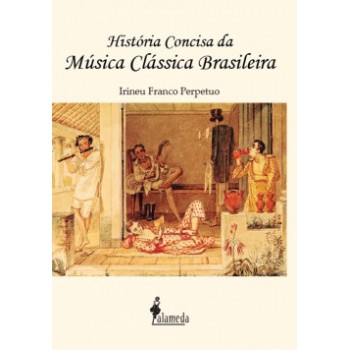 História Concisa da
Música Clássica Brasileira

Irineu Franco Perpetuo

alameda